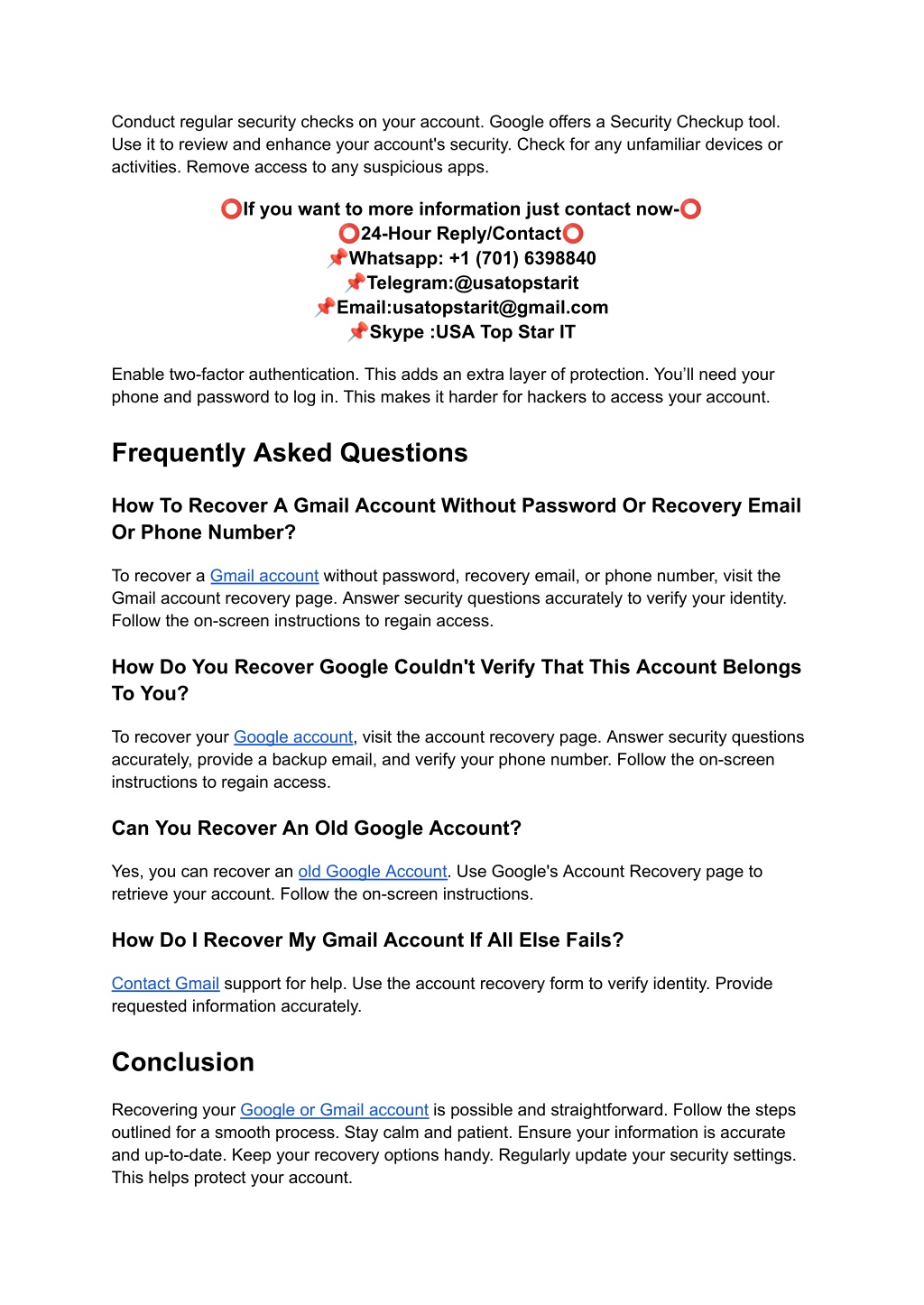 Conduct regular security checks on your account. Google offers a Security Checkup tool. Use it to review and enhance your account's security. Check for any unfamiliar devices or activities. Remove access to any suspicious apps.

⭕If you want to more information just contact now-⭕
⭕24-Hour Reply/Contact⭕
📌Whatsapp: +1 (701) 6398840
📌Telegram:@usatopstarit
📌Email:usatopstarit@gmail.com
📌Skype :USA Top Star IT

Enable two-factor authentication. This adds an extra layer of protection. You'll need your phone and password to log in. This makes it harder for hackers to access your account.

Frequently Asked Questions

How To Recover A Gmail Account Without Password Or Recovery Email Or Phone Number?

To recover a Gmail account without password, recovery email, or phone number, visit the Gmail account recovery page. Answer security questions accurately to verify your identity. Follow the on-screen instructions to regain access.

How Do You Recover Google Couldn't Verify That This Account Belongs To You?

To recover your Google account, visit the account recovery page. Answer security questions accurately, provide a backup email, and verify your phone number. Follow the on-screen instructions to regain access.

Can You Recover An Old Google Account?

Yes, you can recover an old Google Account. Use Google's Account Recovery page to retrieve your account. Follow the on-screen instructions.

How Do I Recover My Gmail Account If All Else Fails?

Contact Gmail support for help. Use the account recovery form to verify identity. Provide requested information accurately.

Conclusion

Recovering your Google or Gmail account is possible and straightforward. Follow the steps outlined for a smooth process. Stay calm and patient. Ensure your information is accurate and up-to-date. Keep your recovery options handy. Regularly update your security settings. This helps protect your account.